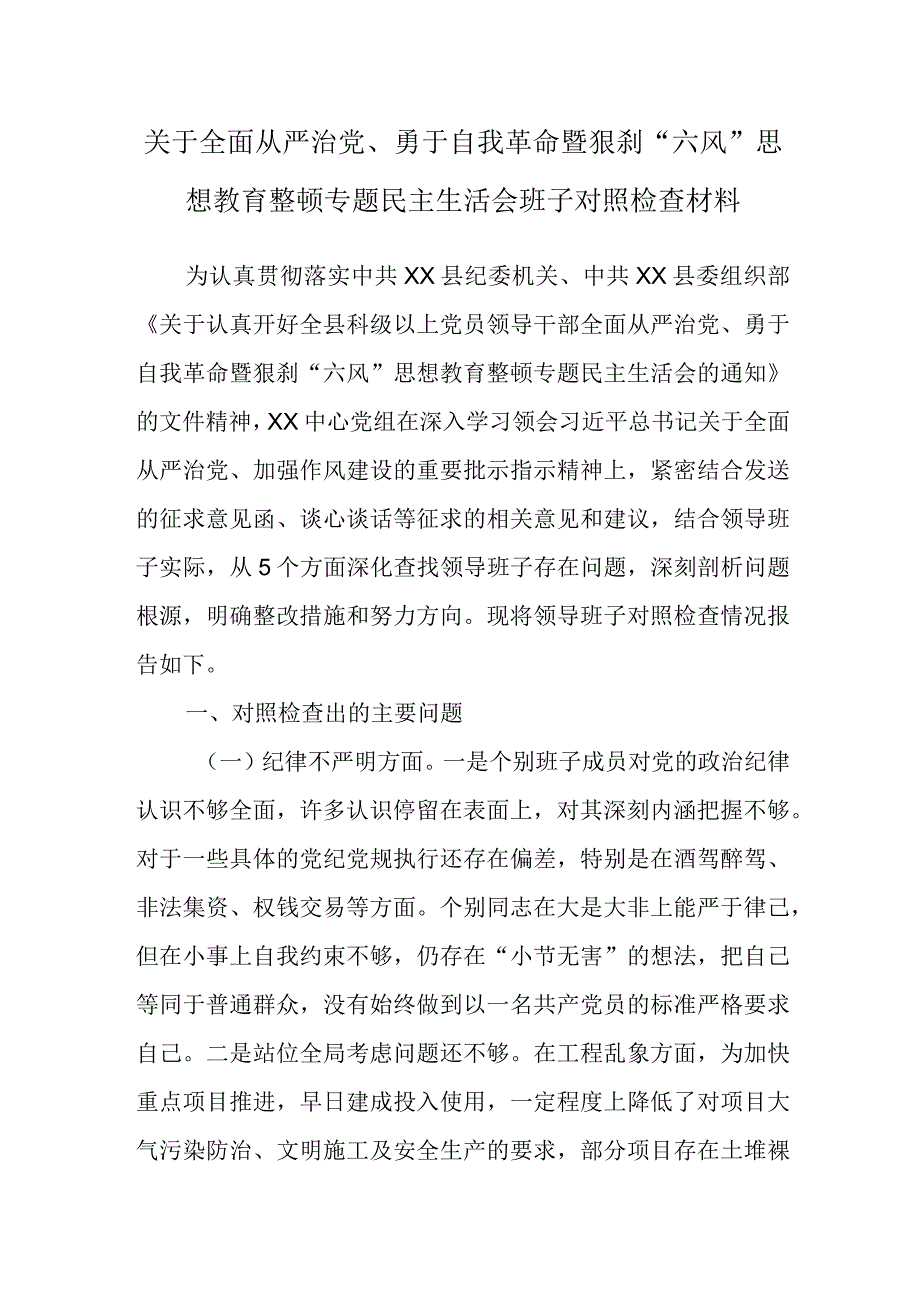 关于全面从严治党、勇于自我革命暨狠刹“六风”思想教育整顿专题民主生活会班子对照检查材料

为认真贯彻落实中共XX县纪委机关、中共XX县委组织部《关于认真开好全县科级以上党员领导干部全面从严治党、勇于自我革命暨狠刹“六风”思想教育整顿专题民主生活会的通知》的文件精神，XX中心党组在深入学习领会习近平总书记关于全面从严治党、加强作风建设的重要批示指示精神上，紧密结合发送的征求意见函、谈心谈话等征求的相关意见和建议，结合领导班子实际，从5个方面深化查找领导班子存在问题，深刻剖析问题根源，明确整改措施和努力方向。现将领导班子对照检查情况报告如下。

一、对照检查出的主要问题

（一）纪律不严明方面。一是个别班子成员对党的政治纪律认识不够全面，许多认识停留在表面上，对其深刻内涵把握不够。对于一些具体的党纪党规执行还存在偏差，特别是在酒驾醉驾、非法集资、权钱交易等方面。个别同志在大是大非上能严于律己，但在小事上自我约束不够，仍存在“小节无害”的想法，把自己等同于普通群众，没有始终做到以一名共产党员的标准严格要求自己。二是站位全局考虑问题还不够。在工程乱象方面，为加快重点项目推进，早日建成投入使用，一定程度上降低了对项目大气污染防治、文明施工及安全生产的要求，部分项目存在土堆裸